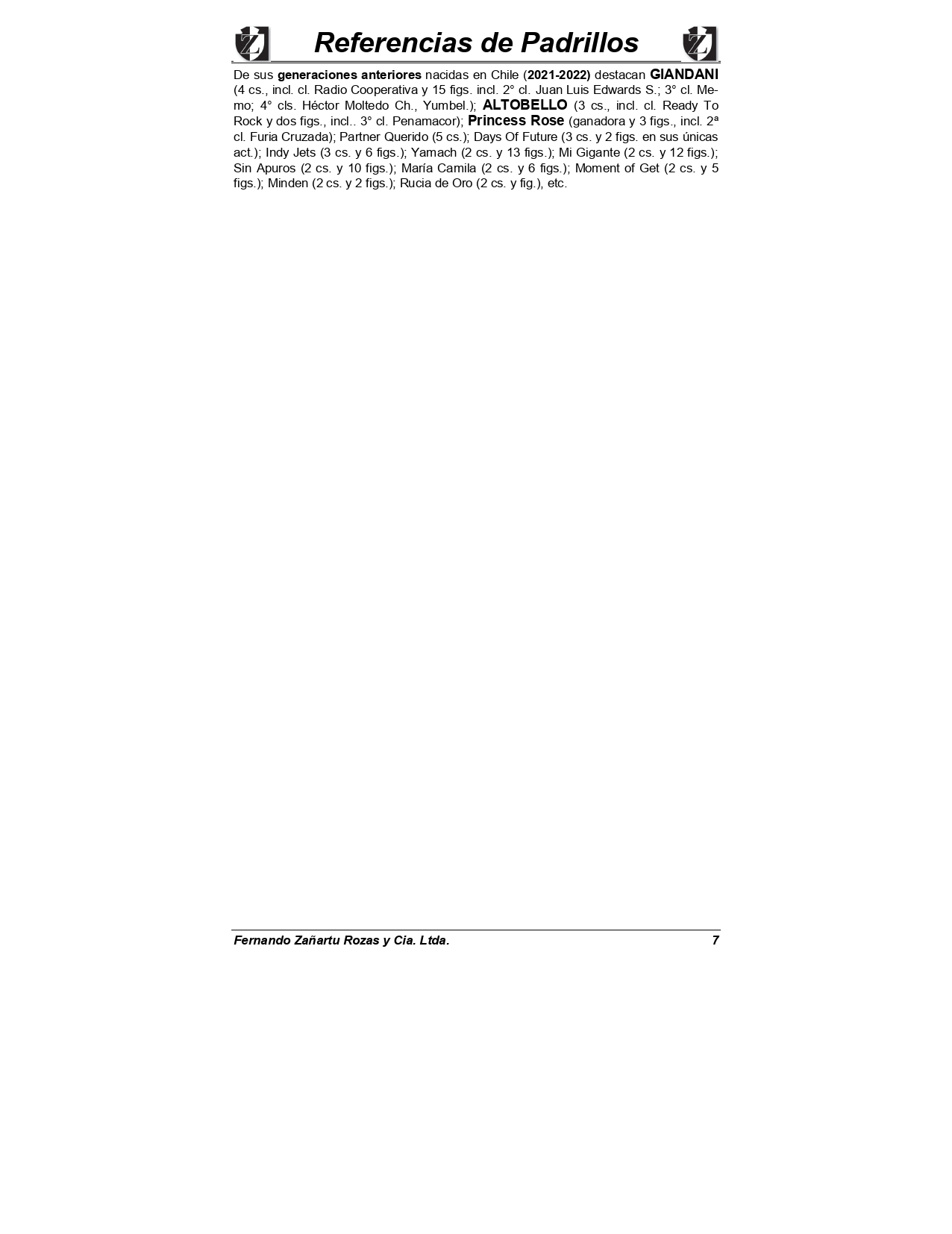 Referencias de Padrillos

De sus generaciones anteriores nacidas en Chile (2021-2022) destacan GIANDANI (4 cs., incl. cl. Radio Cooperativa y 15 figs. incl. 2° cl. Juan Luis Edwards S.; 3° cl. Memo; 4° cls. Héctor Moltedo Ch., Yumbel.); ALTOBELLO (3 cs., incl. cl. Ready To Rock y dos figs., incl.. 3° cl. Penamacor); Princess Rose (ganadora y 3 figs., incl. 2ª cl. Furia Cruzada); Partner Querido (5 cs.); Days Of Future (3 cs. y 2 figs. en sus únicas act.); Indy Jets (3 cs. y 6 figs.); Yamach (2 cs. y 13 figs.); Mi Gigante (2 cs. y 12 figs.); Sin Apuros (2 cs. y 10 figs.); María Camila (2 cs. y 6 figs.); Moment of Get (2 cs. y 5 figs.); Minden (2 cs. y 2 figs.); Rucia de Oro (2 cs. y fig.), etc.

Fernando Zañartu Rozas y Cia. Ltda. 7